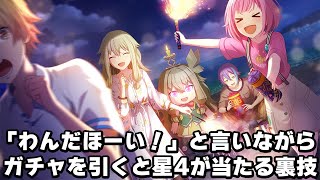 「わんだほーい！」と言いながら
ガチャを引くと星4が当たる裏技